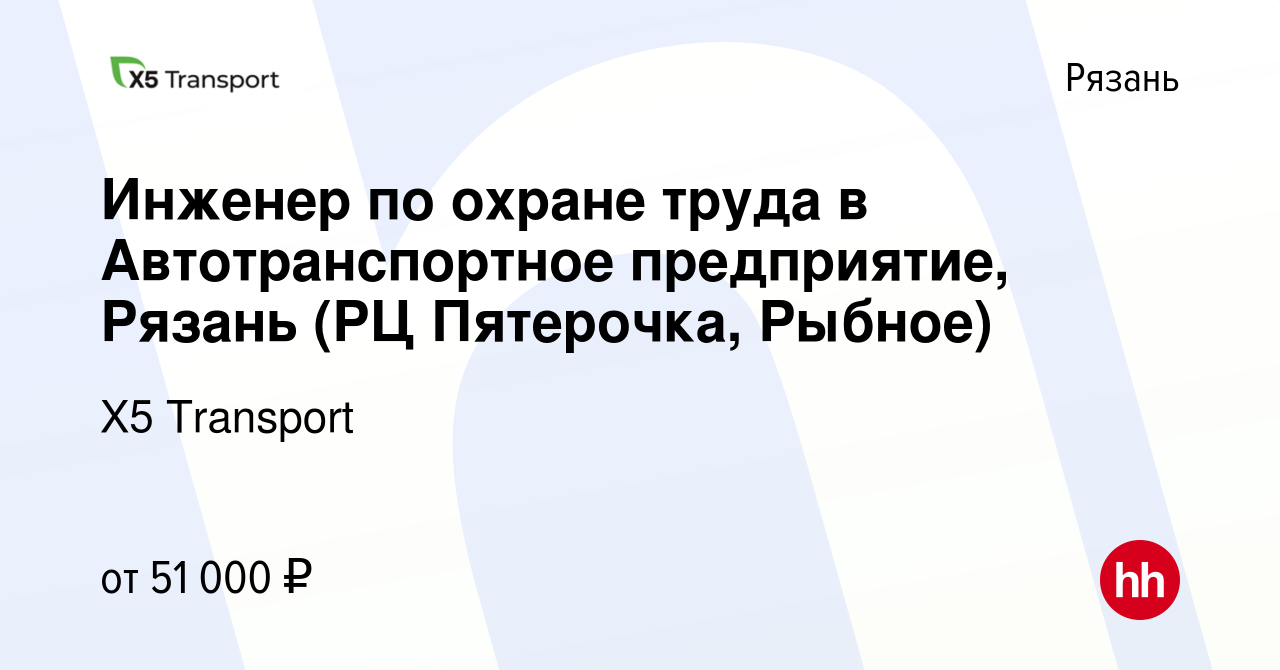 X5 Transport

Рязань

Инженер по охране труда в Автотранспортное предприятие, Рязань (РЦ Пятерочка, Рыбное)

X5 Transport

от 51 000 ₽

hh